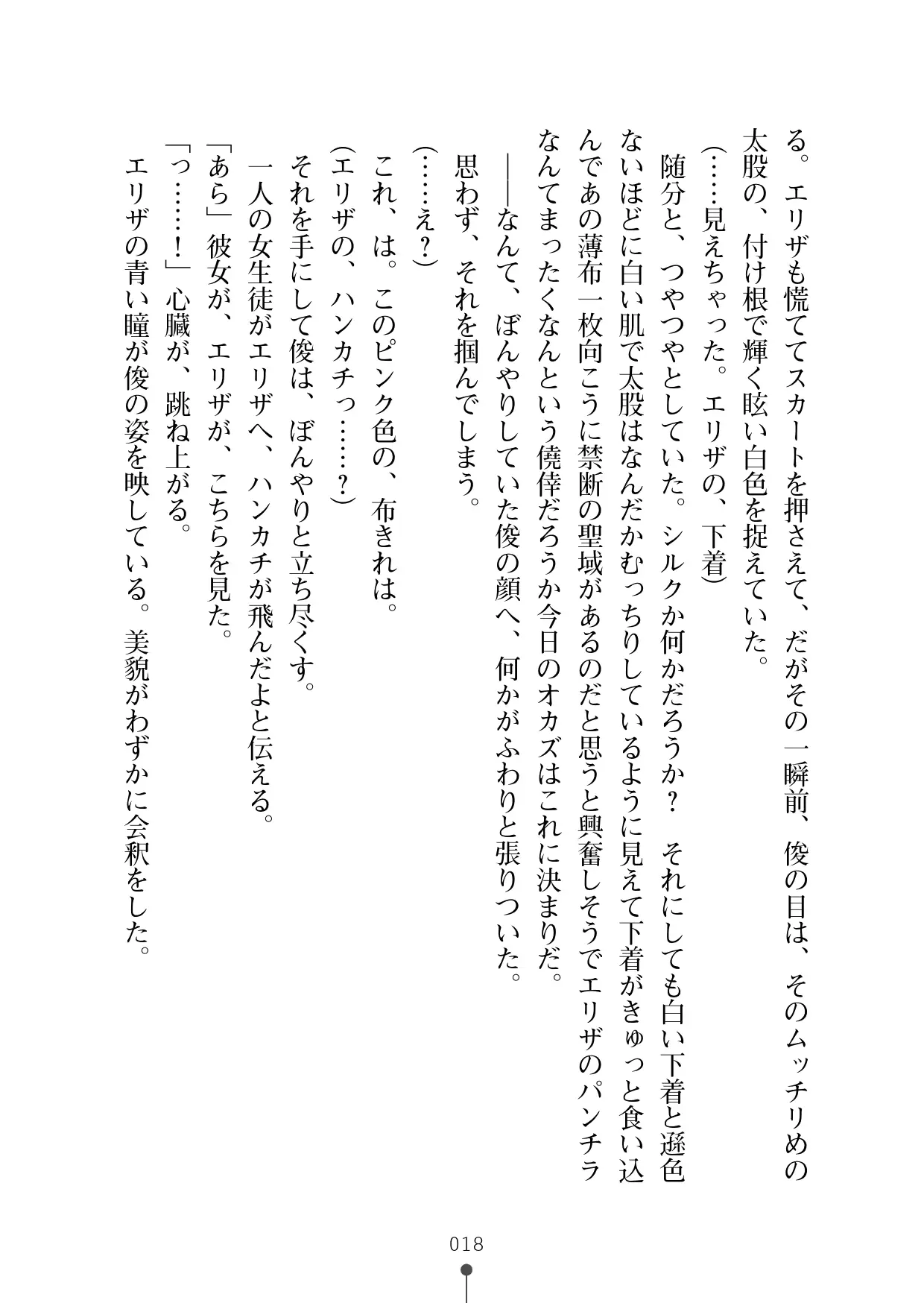 る。エリザも慌ててスカートを押さえて、だがその一瞬前、俊の目は、そのムッチリめの太股の、付け根で輝く眩い白色を捉えていた。

（……見えちゃった。エリザの、下着）

随分と、つやつやとしていた。シルクか何かだろうか？　それにしても白い下着と遜色ないほどに白い肌で太股はなんだかむっちりしているように見えて下着がきゅっと食い込んであの薄布一枚向こうに禁断の聖域があるのだと思うと興奮しそうでエリザのパンチラなんてまったくなんという僥倖だろうか今日のオカズはこれに決まりだ。

――なんて、ぼんやりしていた俊の顔へ、何かがふわりと張りついた。

思わず、それを掴んでしまう。

（……え？）

これ、は。このピンク色の、布きれは。

（エリザの、ハンカチっ……？）

それを手にして俊は、ぼんやりと立ち尽くす。

一人の女生徒がエリザへ、ハンカチが飛んだよと伝える。

「あら」彼女が、エリザが、こちらを見た。

「っ……！」心臓が、跳ね上がる。

エリザの青い瞳が俊の姿を映している。美貌がわずかに会釈をした。

018